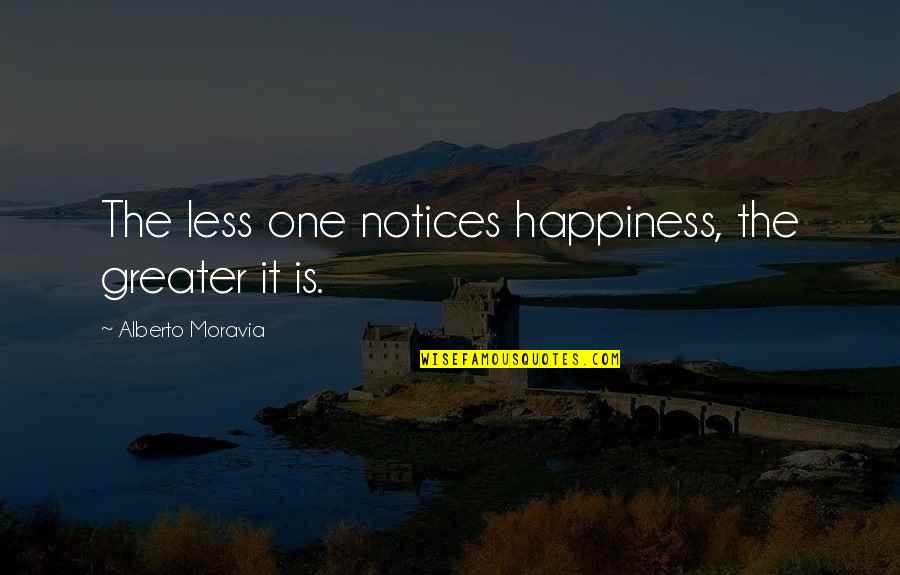 The less one notices happiness, the greater it is.

~ Alberto Moravia

WISEFAMOUSQUOTES.COM